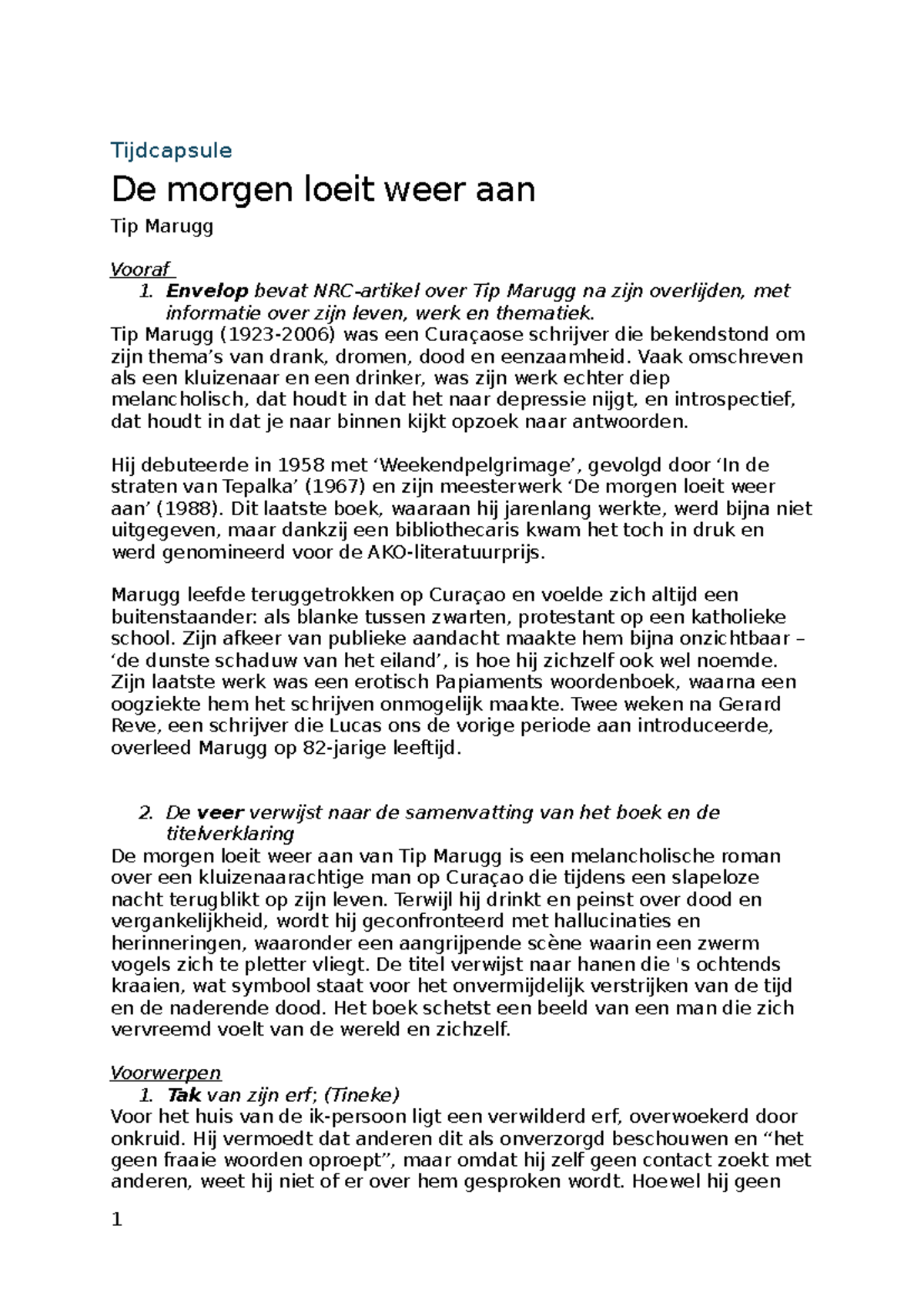 Tijdcapsule

De morgen loeit weer aan

Tip Marugg

Vooraf

1. Envelop bevat NRC-artikel over Tip Marugg na zijn overlijden, met informatie over zijn leven, werk en thematiek.

Tip Marugg (1923-2006) was een Curaçaose schrijver die bekendstond om zijn thema's van drank, dromen, dood en eenzaamheid. Vaak omschreven als een kluizenaar en een drinker, was zijn werk echter diep melancholisch, dat houdt in dat het naar depressie nijgt, en introspectief, dat houdt in dat je naar binnen kijkt opzoek naar antwoorden.

Hij debuteerde in 1958 met 'Weekendpelgrimage', gevolgd door 'In de straten van Tepalka' (1967) en zijn meesterwerk 'De morgen loeit weer aan' (1988). Dit laatste boek, waaraan hij jarenlang werkte, werd bijna niet uitgegeven, maar dankzij een bibliothecaris kwam het toch in druk en werd genomineerd voor de AKO-literatuurprijs.

Marugg leefde teruggetrokken op Curaçao en voelde zich altijd een buitenstaander: als blanke tussen zwarten, protestant op een katholieke school. Zijn afkeer van publieke aandacht maakte hem bijna onzichtbaar – 'de dunste schaduw van het eiland', is hoe hij zichzelf ook wel noemde. Zijn laatste werk was een erotisch Papiaments woordenboek, waarna een oogziekte hem het schrijven onmogelijk maakte. Twee weken na Gerard Reve, een schrijver die Lucas ons de vorige periode aan introduceerde, overleed Marugg op 82-jarige leeftijd.

2. De veer verwijst naar de samenvatting van het boek en de titelverklaring

De morgen loeit weer aan van Tip Marugg is een melancholische roman over een kluizenaarachtige man op Curaçao die tijdens een slapeloze nacht terugblikt op zijn leven. Terwijl hij drinkt en peinst over dood en vergankelijkheid, wordt hij geconfronteerd met hallucinaties en herinneringen, waaronder een aangrijpende scène waarin een zwerm vogels zich te pletter vliegt. De titel verwijst naar hanen die 's ochtends kraaien, wat symbool staat voor het onvermijdelijk verstrijken van de tijd en de naderende dood. Het boek schetst een beeld van een man die zich vervreemd voelt van de wereld en zichzelf.

Voorwerpen

1. Tak van zijn erf; (Tineke)

Voor het huis van de ik-persoon ligt een verwilderd erf, overwoekerd door onkruid. Hij vermoedt dat anderen dit als onverzorgd beschouwen en "het geen fraaie woorden oproept", maar omdat hij zelf geen contact zoekt met anderen, weet hij niet of er over hem gesproken wordt. Hoewel hij geen

1